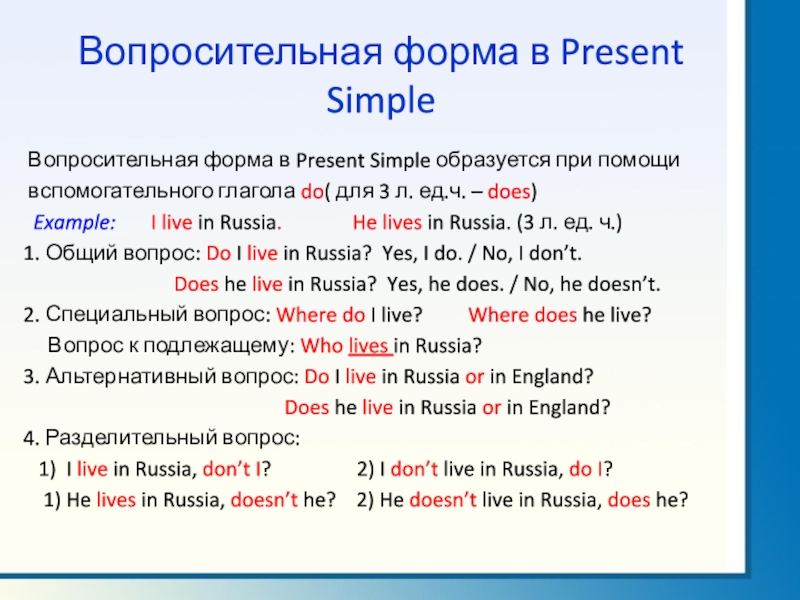 Вопросительная форма в Present Simple

Вопросительная форма в Present Simple образуется при помощи вспомогательного глагола do( для 3 л. ед.ч. – does)

Example: I live in Russia. He lives in Russia. (3 л. ед. ч.)

1. Общий вопрос: Do I live in Russia? Yes, I do. / No, I don't.

Does he live in Russia? Yes, he does. / No, he doesn't.

2. Специальный вопрос: Where do I live? Where does he live?

Вопрос к подлежащему: Who lives in Russia?

3. Альтернативный вопрос: Do I live in Russia or in England?

Does he live in Russia or in England?

4. Разделительный вопрос:

1) I live in Russia, don't I? 2) I don't live in Russia, do I?

1) He lives in Russia, doesn't he? 2) He doesn't live in Russia, does he?